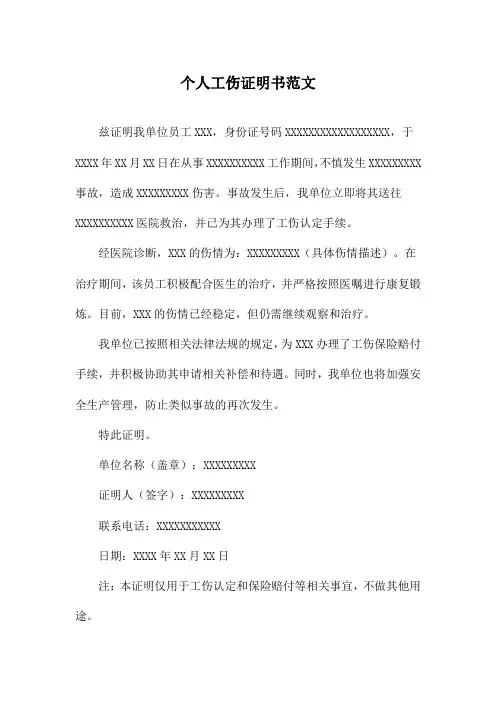 个人工伤证明书范文

兹证明我单位员工 XXX，身份证号码 XXXXXXXXXXXXXXXXXX，于 XXXX 年 XX 月 XX 日在从事 XXXXXXXXXX 工作期间，不慎发生 XXXXXXXXX 事故，造成 XXXXXXXXX 伤害。事故发生后，我单位立即将其送往 XXXXXXXXXX 医院救治，并已为其办理了工伤认定手续。

经医院诊断，XXX 的伤情为：XXXXXXXXX（具体伤情描述）。在治疗期间，该员工积极配合医生的治疗，并严格按照医嘱进行康复锻炼。目前，XXX 的伤情已经稳定，但仍需继续观察和治疗。

我单位已按照相关法律法规的规定，为 XXX 办理了工伤保险赔付手续，并积极协助其申请相关补偿和待遇。同时，我单位也将加强安全生产管理，防止类似事故的再次发生。

特此证明。

单位名称（盖章）：XXXXXXXXX

证明人（签字）：XXXXXXXXX

联系电话：XXXXXXXXXXX

日期：XXXX 年 XX 月 XX 日

注：本证明仅用于工伤认定和保险赔付等相关事宜，不做其他用途。